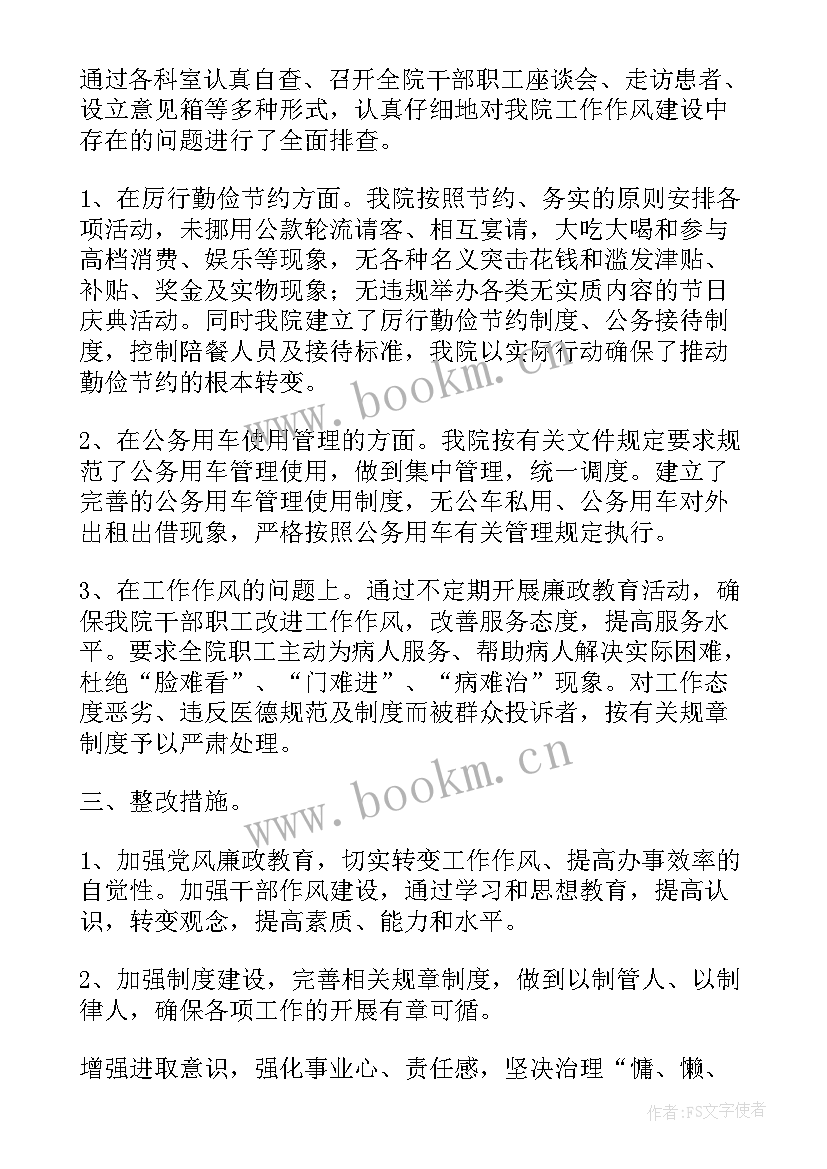 通过各科室认真自查、召开全院干部职工座谈会、走访患者、设立意见箱等多种形式，认真仔细地对我院工作作风建设中存在的问题进行了全面排查。

1、在厉行勤俭节约方面。我院按照节约、务实的原则安排各项活动，未挪用公款轮流请客、相互宴请，大吃大喝和参与高档消费、娱乐等现象，无各种名义突击花钱和滥发津贴、补贴、奖金及实物现象；无违规举办各类无实质内容的节日庆典活动。同时我院建立了厉行勤俭节约制度、公务接待制度，控制陪餐人员及接待标准，我院以实际行动确保了推动勤俭节约的根本转变。

2、在公务用车使用管理的方面。我院按有关文件规定要求规范了公务用车管理使用，做到集中管理，统一调度。建立了完善的公务用车管理使用制度，无公车私用、公务用车对外出租出借现象，严格按照公务用车有关管理规定执行。

3、在工作作风的问题上。通过不定期开展廉政教育活动，确保我院干部职工改进工作作风，改善服务态度，提高服务水平。要求全院职工主动为病人服务、帮助病人解决实际困难，杜绝“脸难看”、“门难进”、“病难治”现象。对工作态度恶劣、违反医德规范及制度而被群众投诉者，按有关规章制度予以严肃处理。

三、整改措施。

1、加强党风廉政教育，切实转变工作作风、提高办事效率的自觉性。加强干部作风建设，通过学习和思想教育，提高认识，转变观念，提高素质、能力和水平。

2、加强制度建设，完善相关规章制度，做到以制管人、以制律人，确保各项工作的开展有章可循。

增强进取意识，强化事业心、责任感，坚决治理“慵、懒、

www.bookm.cn

www.bookm.cn

作者：FS文字使者